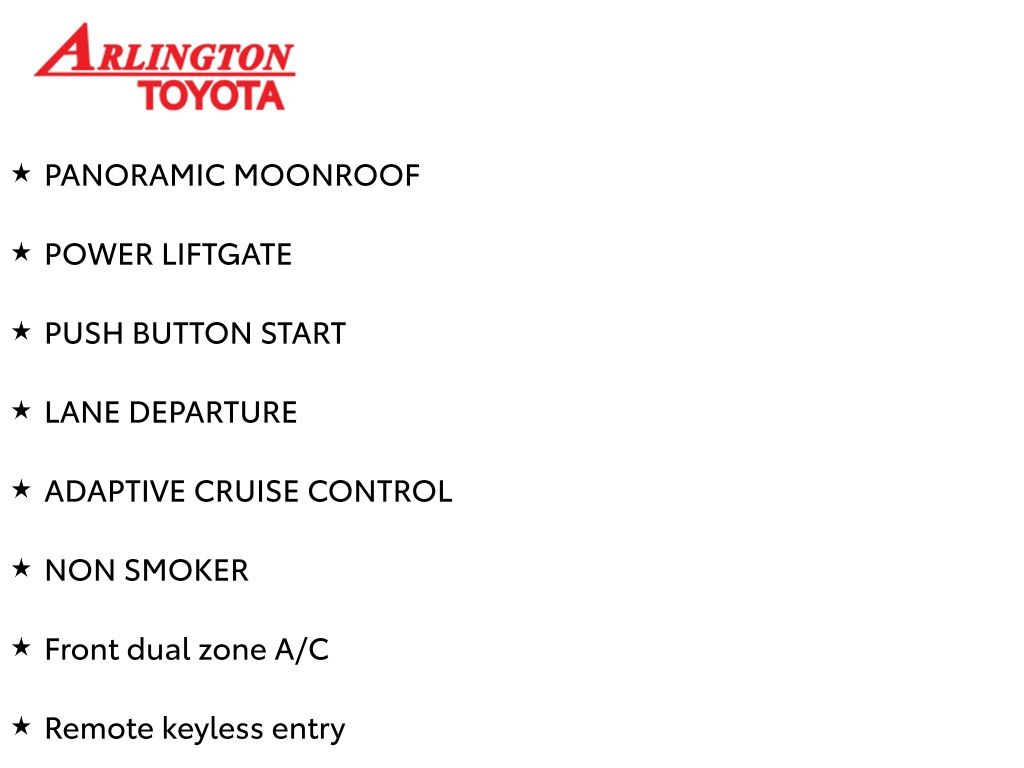 ARLINGTON
TOYOTA

★ PANORAMIC MOONROOF

★ POWER LIFTGATE

★ PUSH BUTTON START

★ LANE DEPARTURE

★ ADAPTIVE CRUISE CONTROL

★ NON SMOKER

★ Front dual zone A/C

★ Remote keyless entry